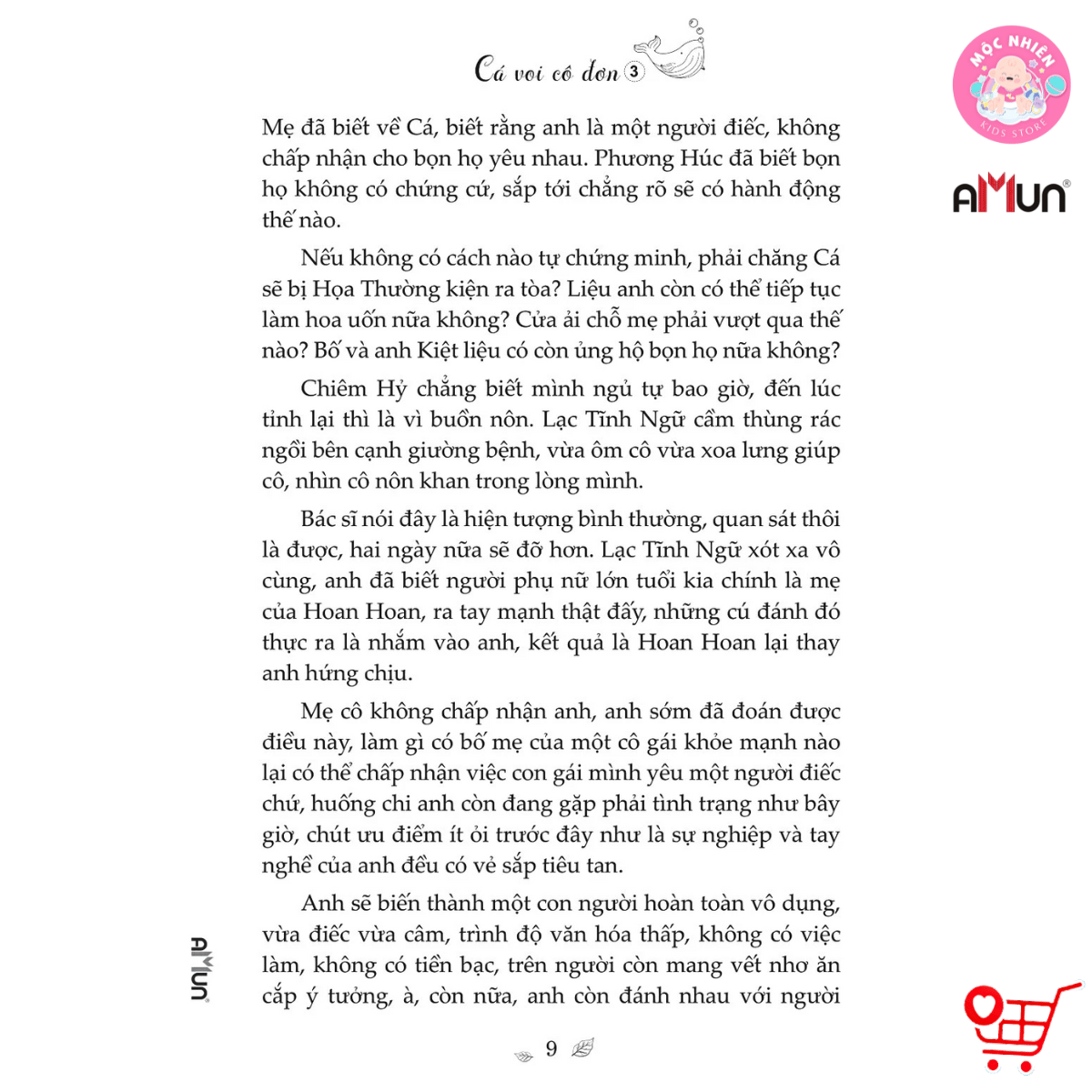 Cá voi cô đơn 3

MỘC NHIÊN
KIDS STORE

AMUN

Mẹ đã biết về Cá, biết rằng anh là một người điếc, không chấp nhận cho bọn họ yêu nhau. Phương Húc đã biết bọn họ không có chứng cứ, sắp tới chẳng rõ sẽ có hành động thế nào.

Nếu không có cách nào tự chứng minh, phải chăng Cá sẽ bị Họa Thường kiện ra tòa? Liệu anh còn có thể tiếp tục làm hoa uốn nữa không? Cửa ải chỗ mẹ phải vượt qua thế nào? Bố và anh Kiệt liệu có còn ủng hộ bọn họ nữa không?

Chiêm Hỷ chẳng biết mình ngủ tự bao giờ, đến lúc tỉnh lại thì là vì buồn nôn. Lạc Tĩnh Ngữ cầm thùng rác ngồi bên cạnh giường bệnh, vừa ôm cô vừa xoa lưng giúp cô, nhìn cô nôn khan trong lòng mình.

Bác sĩ nói đây là hiện tượng bình thường, quan sát thôi là được, hai ngày nữa sẽ đỡ hơn. Lạc Tĩnh Ngữ xót xa vô cùng, anh đã biết người phụ nữ lớn tuổi kia chính là mẹ của Hoan Hoan, ra tay mạnh thật đấy, những cú đánh đó thực ra là nhắm vào anh, kết quả là Hoan Hoan lại thay anh hứng chịu.

Mẹ cô không chấp nhận anh, anh sớm đã đoán được điều này, làm gì có bố mẹ của một cô gái khỏe mạnh nào lại có thể chấp nhận việc con gái mình yêu một người điếc chứ, huống chi anh còn đang gặp phải tình trạng như bây giờ, chút ưu điểm ít ỏi trước đây như là sự nghiệp và tay nghề của anh đều có vẻ sắp tiêu tan.

Anh sẽ biến thành một con người hoàn toàn vô dụng, vừa điếc vừa câm, trình độ văn hóa thấp, không có việc làm, không có tiền bạc, trên người còn mang vết nhơ ăn cắp ý tưởng, à, còn nữa, anh còn đánh nhau với người

AMUN

9